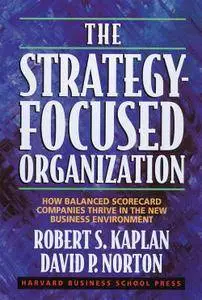 THE STRATEGY-FOCUSED ORGANIZATION

HOW BALANCED SCORECARD COMPANIES THRIVE IN THE NEW BUSINESS ENVIRONMENT

ROBERT S. KAPLAN
DAVID P. NORTON

HARVARD BUSINESS SCHOOL PRESS